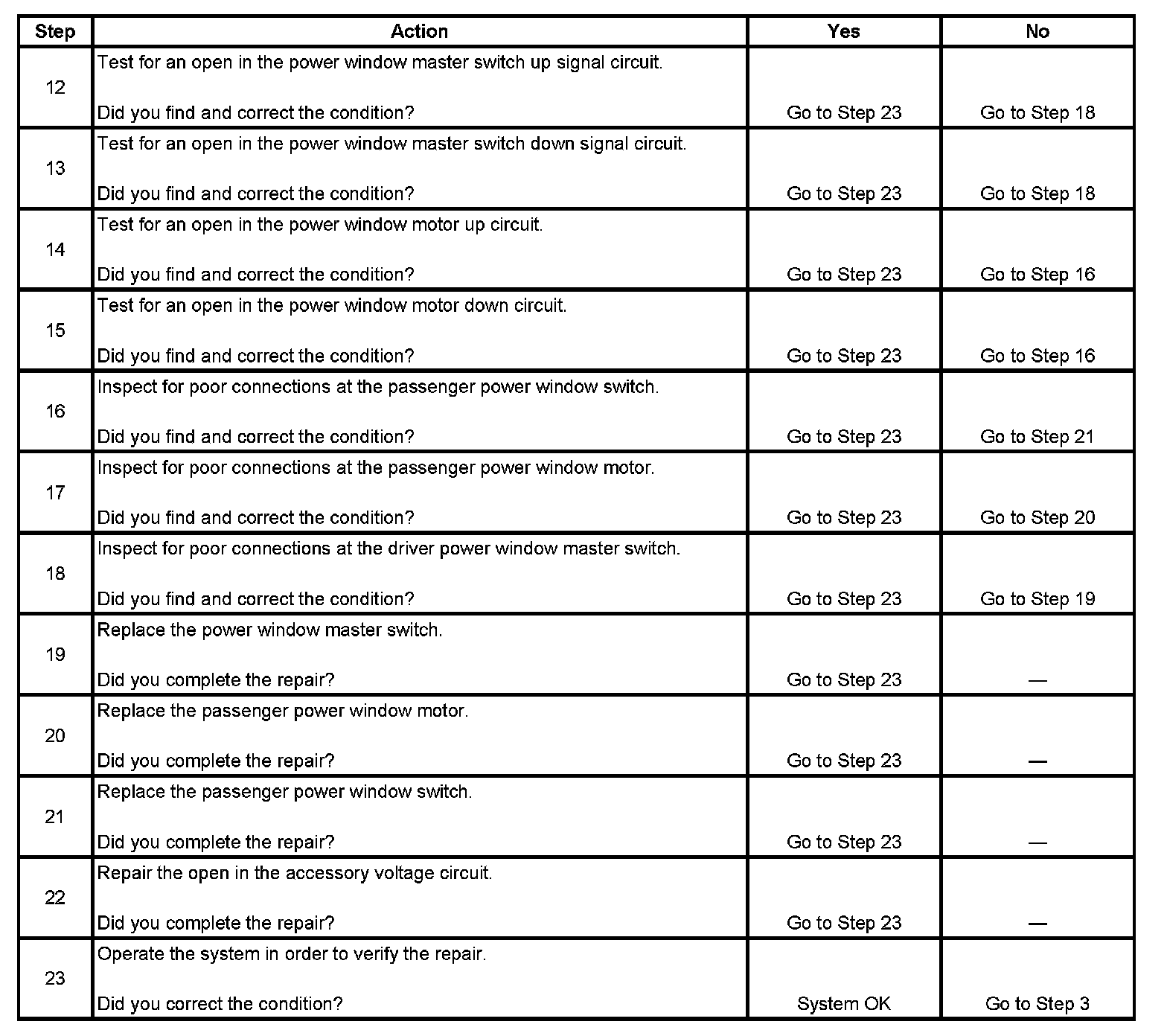 | Step | Action | Yes | No |
|---|---|---|---|
| 12 | Test for an open in the power window master switch up signal circuit.<br><br>Did you find and correct the condition? | Go to Step 23 | Go to Step 18 |
| 13 | Test for an open in the power window master switch down signal circuit.<br><br>Did you find and correct the condition? | Go to Step 23 | Go to Step 18 |
| 14 | Test for an open in the power window motor up circuit.<br><br>Did you find and correct the condition? | Go to Step 23 | Go to Step 16 |
| 15 | Test for an open in the power window motor down circuit.<br><br>Did you find and correct the condition? | Go to Step 23 | Go to Step 16 |
| 16 | Inspect for poor connections at the passenger power window switch.<br><br>Did you find and correct the condition? | Go to Step 23 | Go to Step 21 |
| 17 | Inspect for poor connections at the passenger power window motor.<br><br>Did you find and correct the condition? | Go to Step 23 | Go to Step 20 |
| 18 | Inspect for poor connections at the driver power window master switch.<br><br>Did you find and correct the condition? | Go to Step 23 | Go to Step 19 |
| 19 | Replace the power window master switch.<br><br>Did you complete the repair? | Go to Step 23 | — |
| 20 | Replace the passenger power window motor.<br><br>Did you complete the repair? | Go to Step 23 | — |
| 21 | Replace the passenger power window switch.<br><br>Did you complete the repair? | Go to Step 23 | — |
| 22 | Repair the open in the accessory voltage circuit.<br><br>Did you complete the repair? | Go to Step 23 | — |
| 23 | Operate the system in order to verify the repair.<br><br>Did you correct the condition? | System OK | Go to Step 3 |